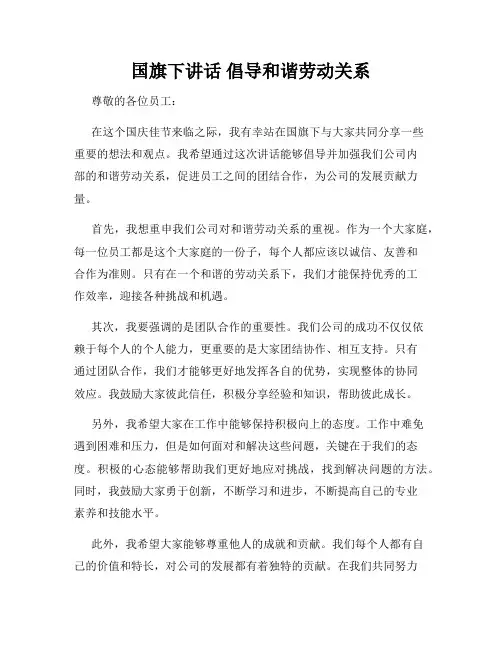 国旗下讲话 倡导和谐劳动关系

尊敬的各位员工：

在这个国庆佳节来临之际，我有幸站在国旗下与大家共同分享一些重要的想法和观点。我希望通过这次讲话能够倡导并加强我们公司内部的和谐劳动关系，促进员工之间的团结合作，为公司的发展贡献力量。

首先，我想重申我们公司对和谐劳动关系的重视。作为一个大家庭，每一位员工都是这个大家庭的一份子，每个人都应该以诚信、友善和合作为准则。只有在一个和谐的劳动关系下，我们才能保持优秀的工作效率，迎接各种挑战和机遇。

其次，我要强调的是团队合作的重要性。我们公司的成功不仅仅依赖于每个人的个人能力，更重要的是大家团结协作、相互支持。只有通过团队合作，我们才能够更好地发挥各自的优势，实现整体的协同效应。我鼓励大家彼此信任，积极分享经验和知识，帮助彼此成长。

另外，我希望大家在工作中能够保持积极向上的态度。工作中难免遇到困难和压力，但是如何面对和解决这些问题，关键在于我们的态度。积极的心态能够帮助我们更好地应对挑战，找到解决问题的方法。同时，我鼓励大家勇于创新，不断学习和进步，不断提高自己的专业素养和技能水平。

此外，我希望大家能够尊重他人的成就和贡献。我们每个人都有自己的价值和特长，对公司的发展都有着独特的贡献。在我们共同努力